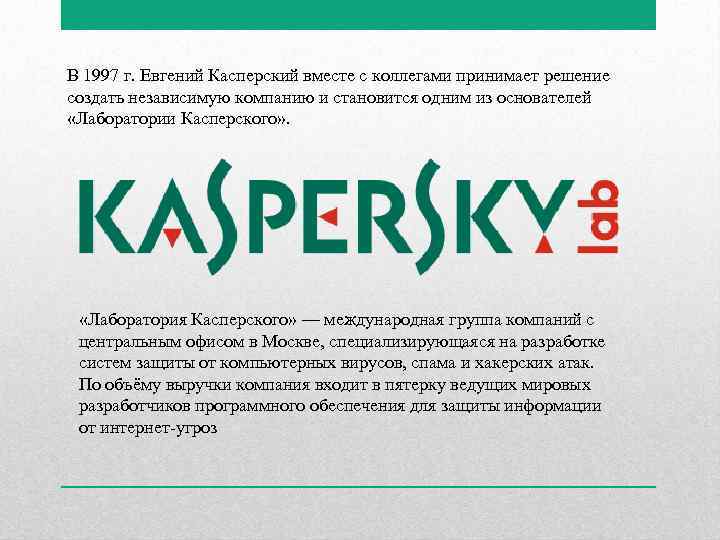 В 1997 г. Евгений Касперский вместе с коллегами принимает решение создать независимую компанию и становится одним из основателей «Лаборатории Касперского».

KASPERSKY lab

«Лаборатория Касперского» — международная группа компаний с центральным офисом в Москве, специализирующаяся на разработке систем защиты от компьютерных вирусов, спама и хакерских атак. По объёму выручки компания входит в пятерку ведущих мировых разработчиков программного обеспечения для защиты информации от интернет-угроз